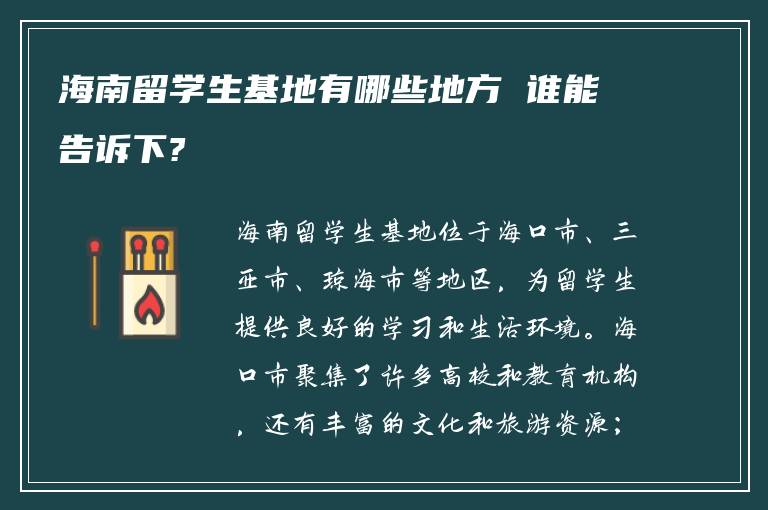 海南留学生基地有哪些地方 谁能告诉下?

海南留学生基地位于海口市、三亚市、琼海市等地区，为留学生提供良好的学习和生活环境。海口市聚集了许多高校和教育机构，还有丰富的文化和旅游资源；